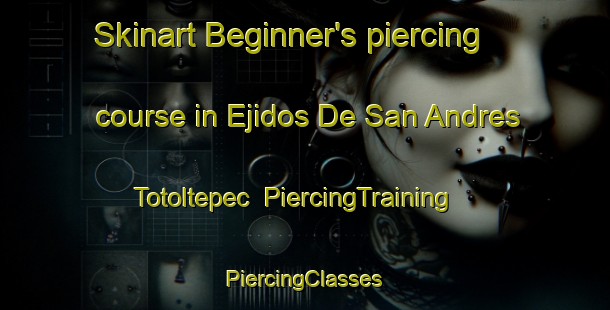 Skinart Beginner's piercing course in Ejidos De San Andres Totoltepec  PiercingTraining

PiercingClasses